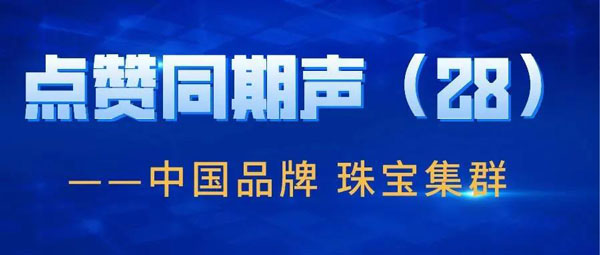 点赞同期声（28）

——中国品牌 珠宝集群